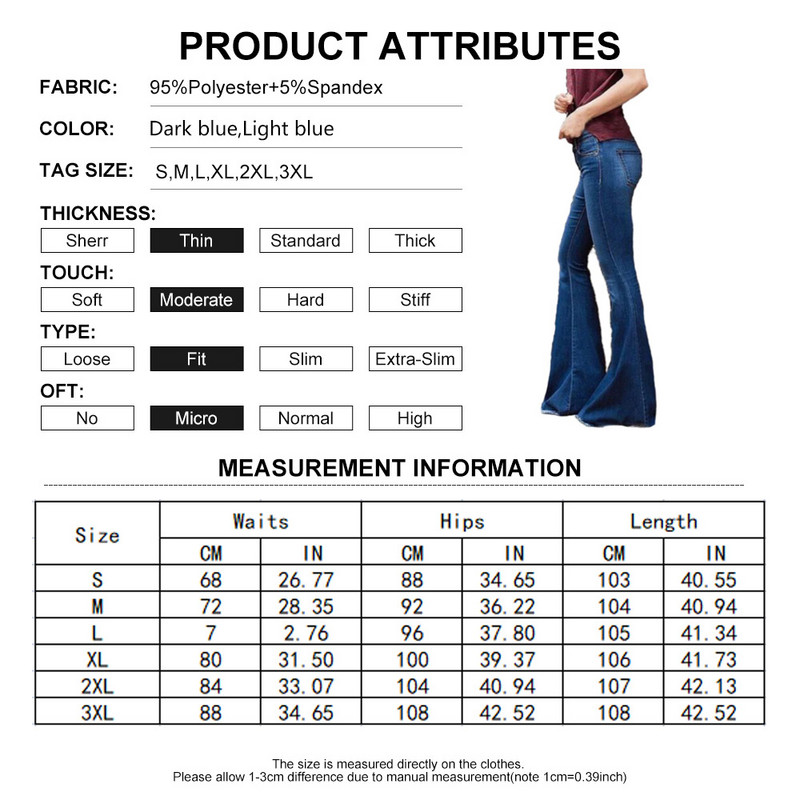 PRODUCT ATTRIBUTES

FABRIC: 95%Polyester+5%Spandex

COLOR: Dark blue,Light blue

TAG SIZE: S,M,L,XL,2XL,3XL

THICKNESS:
Sherr Thin Standard Thick

TOUCH:
Soft Moderate Hard Stiff

TYPE:
Loose Fit Slim Extra-Slim

OFT:
No Micro Normal High

MEASUREMENT INFORMATION

| Size | Waits | | Hips | | Length | |
|---|---|---|---|---|---|---|
| | CM | IN | CM | IN | CM | IN |
| S | 68 | 26.77 | 88 | 34.65 | 103 | 40.55 |
| M | 72 | 28.35 | 92 | 36.22 | 104 | 40.94 |
| L | 7 | 2.76 | 96 | 37.80 | 105 | 41.34 |
| XL | 80 | 31.50 | 100 | 39.37 | 106 | 41.73 |
| 2XL | 84 | 33.07 | 104 | 40.94 | 107 | 42.13 |
| 3XL | 88 | 34.65 | 108 | 42.52 | 108 | 42.52 |

The size is measured directly on the clothes.
Please allow 1-3cm difference due to manual measurement(note 1cm=0.39inch)